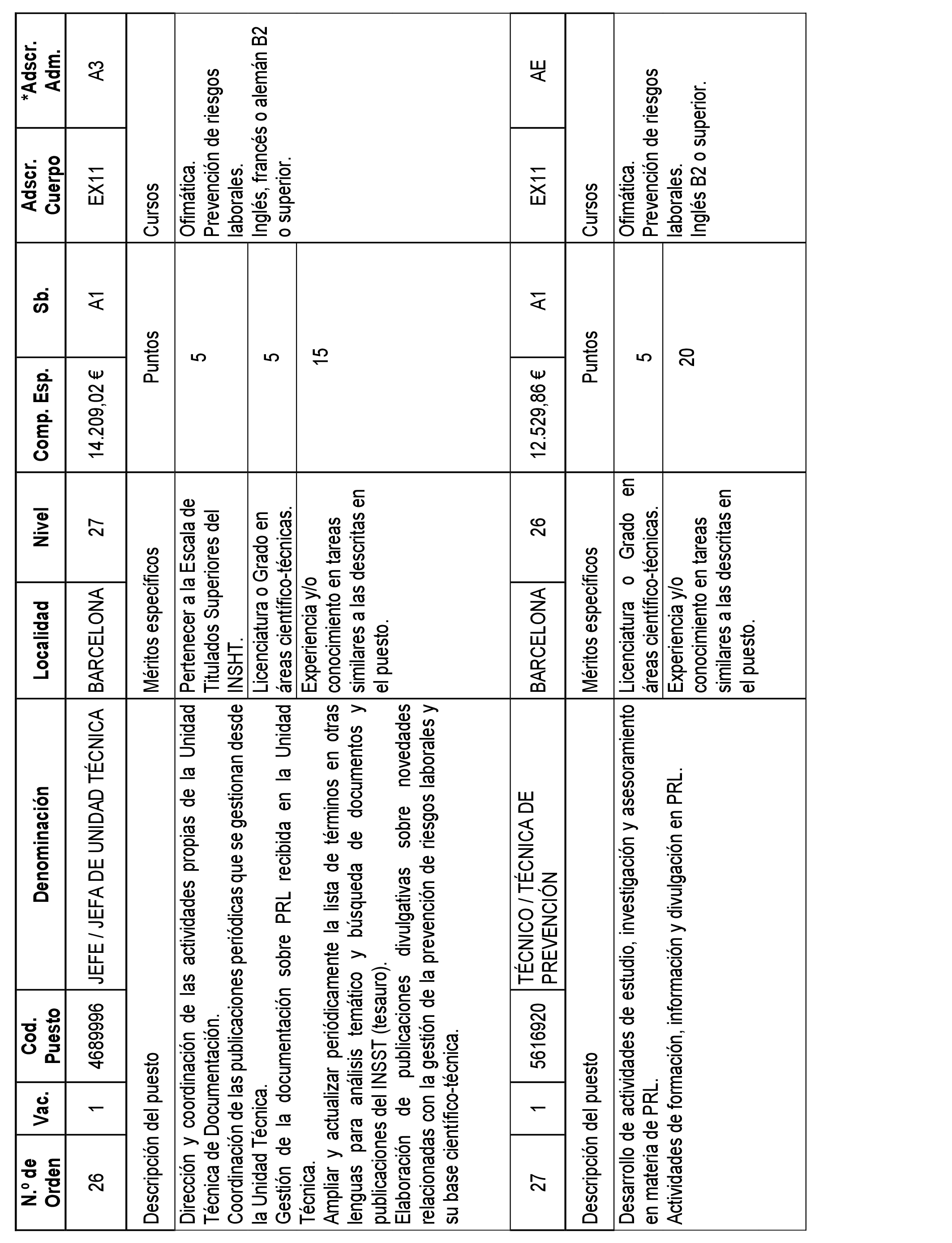 | N.º de Orden | Vac. | Cod. Puesto | Denominación | Localidad | Nivel | Comp. Esp. | Sb. | Adscr. Cuerpo | *Adscr. Adm. |
|---|---|---|---|---|---|---|---|---|---|
| 26 | 1 | 4689996 | JEFE / JEFA DE UNIDAD TÉCNICA | BARCELONA | 27 | 14.209,02 € | A1 | EX11 | A3 |

| Descripción del puesto | Méritos específicos | Puntos | Cursos |
|---|---|---|---|
| Dirección y coordinación de las actividades propias de la Unidad Técnica de Documentación. Coordinación de las publicaciones periódicas que se gestionan desde la Unidad Técnica. Gestión de la documentación sobre PRL recibida en la Unidad Técnica. Ampliar y actualizar periódicamente la lista de términos en otras lenguas para análisis temático y búsqueda de documentos y publicaciones del INSST (tesauro). Elaboración de publicaciones divulgativas sobre novedades relacionadas con la gestión de la prevención de riesgos laborales y su base científico-técnica. | Pertenecer a la Escala de Titulados Superiores del INSHT. | 5 | Ofimática. Prevención de riesgos laborales. Inglés, francés o alemán B2 o superior. |
| | Licenciatura o Grado en áreas científico-técnicas. | 5 | |
| | Experiencia y/o conocimiento en tareas similares a las descritas en el puesto. | 15 | |

| N.º de Orden | Vac. | Cod. Puesto | Denominación | Localidad | Nivel | Comp. Esp. | Sb. | Adscr. Cuerpo | *Adscr. Adm. |
|---|---|---|---|---|---|---|---|---|---|
| 27 | 1 | 5616920 | TÉCNICO / TÉCNICA DE PREVENCIÓN | BARCELONA | 26 | 12.529,86 € | A1 | EX11 | AE |

| Descripción del puesto | Méritos específicos | Puntos | Cursos |
|---|---|---|---|
| Desarrollo de actividades de estudio, investigación y asesoramiento en materia de PRL. Actividades de formación, información y divulgación en PRL. | Licenciatura o Grado en áreas científico-técnicas. | 5 | Ofimática. Prevención de riesgos laborales. Inglés B2 o superior. |
| | Experiencia y/o conocimiento en tareas similares a las descritas en el puesto. | 20 | |